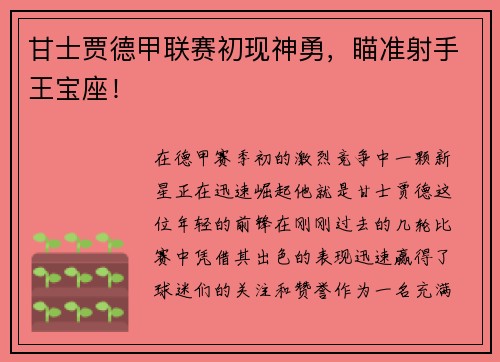 甘士贾德甲联赛初现神勇，瞄准射手王宝座！

在德甲赛季初的激烈竞争中一颗新星正在迅速崛起他就是甘士贾德这位年轻的前锋在刚刚过去的几轮比赛中凭借其出色的表现迅速赢得了球迷们的关注和赞誉作为一名充满